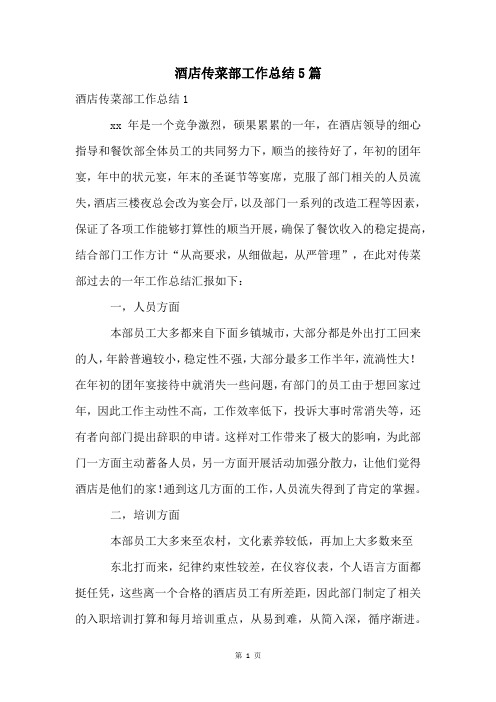 酒店传菜部工作总结5篇

酒店传菜部工作总结1

xx 年是一个竞争激烈，硕果累累的一年，在酒店领导的细心指导和餐饮部全体员工的共同努力下，顺当的接待好了，年初的团年宴，年中的状元宴，年末的圣诞节等宴席，克服了部门相关的人员流失，酒店三楼夜总会改为宴会厅，以及部门一系列的改造工程等因素，保证了各项工作能够打算性的顺当开展，确保了餐饮收入的稳定提高，结合部门工作方计“从高要求，从细做起，从严管理”，在此对传菜部过去的一年工作总结汇报如下：

一，人员方面

本部员工大多都来自下面乡镇城市，大部分都是外出打工回来的人，年龄普遍较小，稳定性不强，大部分最多工作半年，流淌性大！在年初的团年宴接待中就消失一些问题，有部门的员工由于想回家过年，因此工作主动性不高，工作效率低下，投诉大事时常消失等，还有者向部门提出辞职的申请。这样对工作带来了极大的影响，为此部门一方面主动蓄备人员，另一方面开展活动加强分散力，让他们觉得酒店是他们的家！通到这几方面的工作，人员流失得到了肯定的掌握。

二，培训方面

本部员工大多来至农村，文化素养较低，再加上大多数来至东北打而来，纪律约束性较差，在仪容仪表，个人语言方面都挺任凭，这些离一个合格的酒店员工有所差距，因此部门制定了相关的入职培训打算和每月培训重点，从易到难，从简入深，循序渐进。

第 1 页